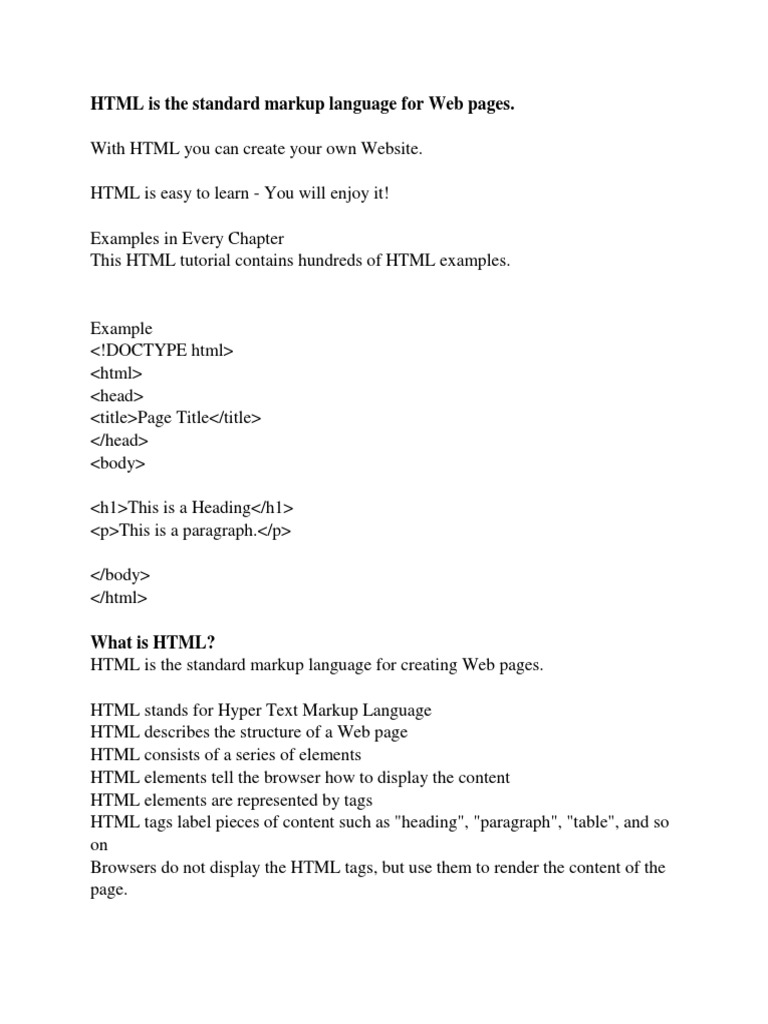 HTML is the standard markup language for Web pages.

With HTML you can create your own Website.

HTML is easy to learn - You will enjoy it!

Examples in Every Chapter
This HTML tutorial contains hundreds of HTML examples.

Example
<!DOCTYPE html>
<html>
<head>
<title>Page Title</title>
</head>
<body>

<h1>This is a Heading</h1>
<p>This is a paragraph.</p>

</body>
</html>

What is HTML?
HTML is the standard markup language for creating Web pages.

HTML stands for Hyper Text Markup Language
HTML describes the structure of a Web page
HTML consists of a series of elements
HTML elements tell the browser how to display the content
HTML elements are represented by tags
HTML tags label pieces of content such as "heading", "paragraph", "table", and so on
Browsers do not display the HTML tags, but use them to render the content of the page.